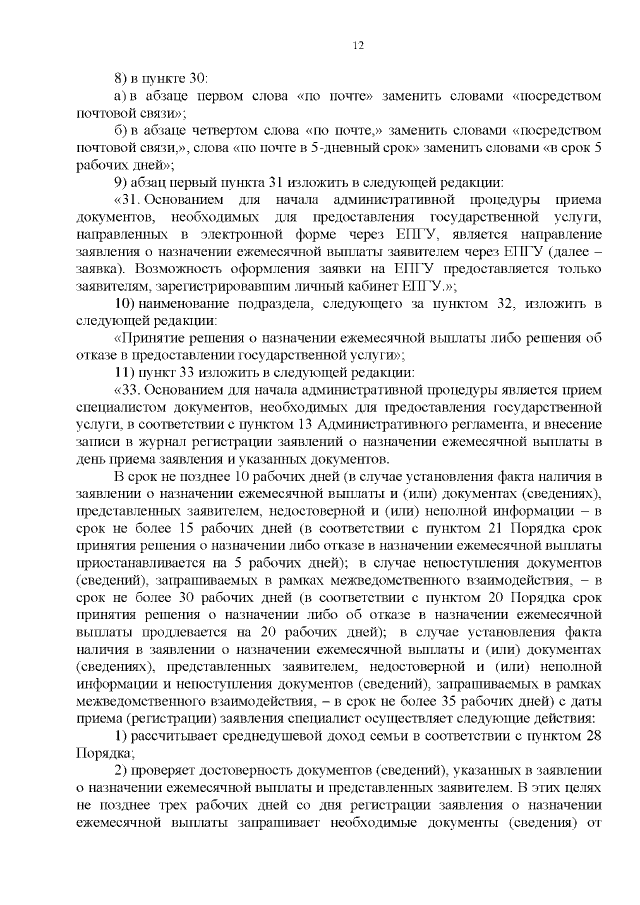 12

8) в пункте 30:

а) в абзаце первом слова «по почте» заменить словами «посредством почтовой связи»;

б) в абзаце четвертом слова «по почте,» заменить словами «посредством почтовой связи,», слова «по почте в 5-дневный срок» заменить словами «в срок 5 рабочих дней»;

9) абзац первый пункта 31 изложить в следующей редакции:

«31. Основанием для начала административной процедуры приема документов, необходимых для предоставления государственной услуги, направленных в электронной форме через ЕПГУ, является направление заявления о назначении ежемесячной выплаты заявителем через ЕПГУ (далее – заявка). Возможность оформления заявки на ЕПГУ предоставляется только заявителям, зарегистрировавшим личный кабинет ЕПГУ.»;

10) наименование подраздела, следующего за пунктом 32, изложить в следующей редакции:

«Принятие решения о назначении ежемесячной выплаты либо решения об отказе в предоставлении государственной услуги»;

11) пункт 33 изложить в следующей редакции:

«33. Основанием для начала административной процедуры является прием специалистом документов, необходимых для предоставления государственной услуги, в соответствии с пунктом 13 Административного регламента, и внесение записи в журнал регистрации заявлений о назначении ежемесячной выплаты в день приема заявления и указанных документов.

В срок не позднее 10 рабочих дней (в случае установления факта наличия в заявлении о назначении ежемесячной выплаты и (или) документах (сведениях), представленных заявителем, недостоверной и (или) неполной информации – в срок не более 15 рабочих дней (в соответствии с пунктом 21 Порядка срок принятия решения о назначении либо отказе в назначении ежемесячной выплаты приостанавливается на 5 рабочих дней); в случае непоступления документов (сведений), запрашиваемых в рамках межведомственного взаимодействия, – в срок не более 30 рабочих дней (в соответствии с пунктом 20 Порядка срок принятия решения о назначении либо об отказе в назначении ежемесячной выплаты продлевается на 20 рабочих дней); в случае установления факта наличия в заявлении о назначении ежемесячной выплаты и (или) документах (сведениях), представленных заявителем, недостоверной и (или) неполной информации и непоступления документов (сведений), запрашиваемых в рамках межведомственного взаимодействия, – в срок не более 35 рабочих дней) с даты приема (регистрации) заявления специалист осуществляет следующие действия:

1) рассчитывает среднедушевой доход семьи в соответствии с пунктом 28 Порядка;

2) проверяет достоверность документов (сведений), указанных в заявлении о назначении ежемесячной выплаты и представленных заявителем. В этих целях не позднее трех рабочих дней со дня регистрации заявления о назначении ежемесячной выплаты запрашивает необходимые документы (сведения) от